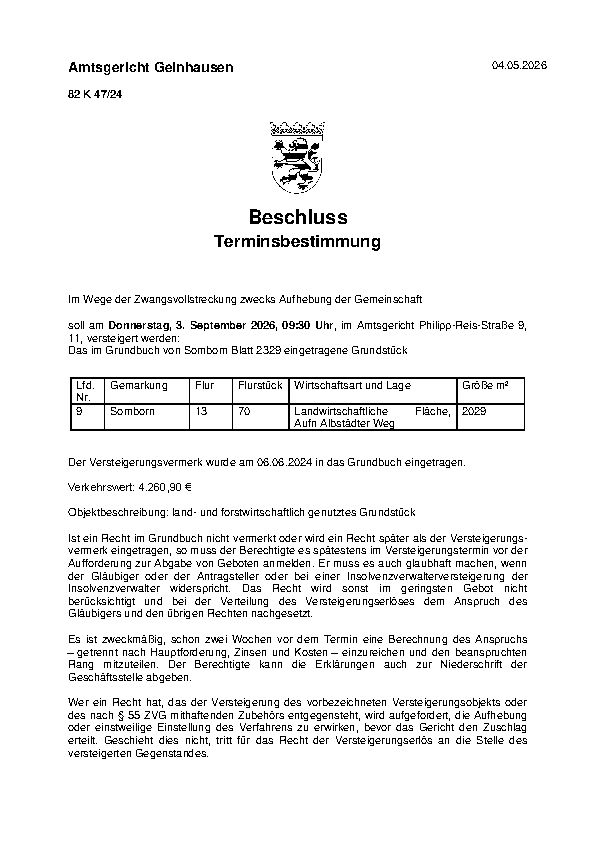 Amtsgericht Gelnhausen

04.05.2026

82 K 47/24

Beschluss
Terminsbestimmung

Im Wege der Zwangsvollstreckung zwecks Aufhebung der Gemeinschaft

soll am Donnerstag, 3. September 2026, 09:30 Uhr, im Amtsgericht Philipp-Reis-Straße 9, 11, versteigert werden:
Das im Grundbuch von Somborn Blatt 2329 eingetragene Grundstück

| Lfd. Nr. | Gemarkung | Flur | Flurstück | Wirtschaftsart und Lage | Größe m² |
|---|---|---|---|---|---|
| 9 | Somborn | 13 | 70 | Landwirtschaftliche Fläche, Aufn Albstädter Weg | 2029 |

Der Versteigerungsvermerk wurde am 06.06.2024 in das Grundbuch eingetragen.

Verkehrswert: 4.260,90 €

Objektbeschreibung: land- und forstwirtschaftlich genutztes Grundstück

Ist ein Recht im Grundbuch nicht vermerkt oder wird ein Recht später als der Versteigerungsvermerk eingetragen, so muss der Berechtigte es spätestens im Versteigerungstermin vor der Aufforderung zur Abgabe von Geboten anmelden. Er muss es auch glaubhaft machen, wenn der Gläubiger oder der Antragsteller oder bei einer Insolvenzverwalterversteigerung der Insolvenzverwalter widerspricht. Das Recht wird sonst im geringsten Gebot nicht berücksichtigt und bei der Verteilung des Versteigerungserlöses dem Anspruch des Gläubigers und den übrigen Rechten nachgesetzt.

Es ist zweckmäßig, schon zwei Wochen vor dem Termin eine Berechnung des Anspruchs – getrennt nach Hauptforderung, Zinsen und Kosten – einzureichen und den beanspruchten Rang mitzuteilen. Der Berechtigte kann die Erklärungen auch zur Niederschrift der Geschäftsstelle abgeben.

Wer ein Recht hat, das der Versteigerung des vorbezeichneten Versteigerungsobjekts oder des nach § 55 ZVG mithaftenden Zubehörs entgegensteht, wird aufgefordert, die Aufhebung oder einstweilige Einstellung des Verfahrens zu erwirken, bevor das Gericht den Zuschlag erteilt. Geschieht dies nicht, tritt für das Recht der Versteigerungserlös an die Stelle des versteigerten Gegenstandes.